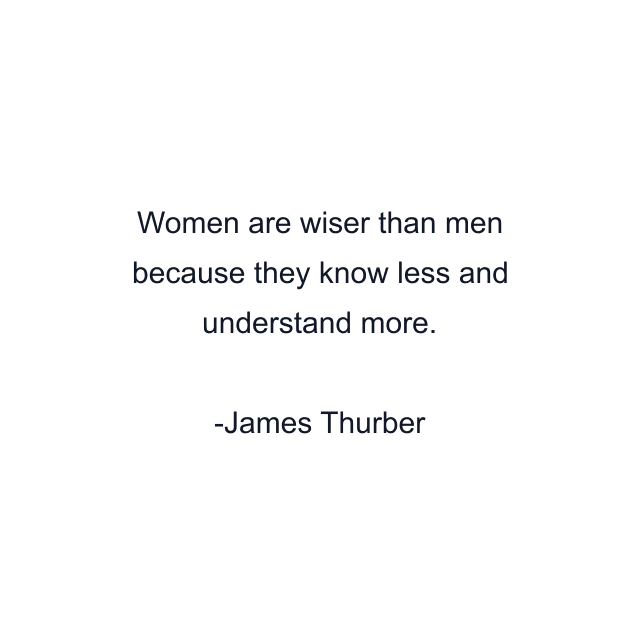 Women are wiser than men because they know less and understand more.

-James Thurber